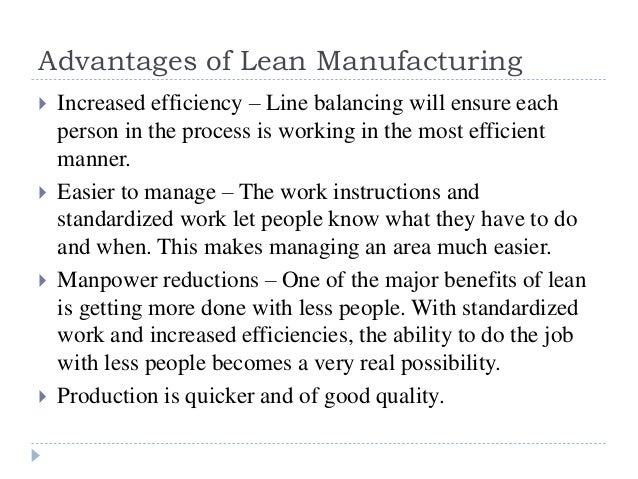 Advantages of Lean Manufacturing

Increased efficiency – Line balancing will ensure each person in the process is working in the most efficient manner.

Easier to manage – The work instructions and standardized work let people know what they have to do and when. This makes managing an area much easier.

Manpower reductions – One of the major benefits of lean is getting more done with less people. With standardized work and increased efficiencies, the ability to do the job with less people becomes a very real possibility.

Production is quicker and of good quality.